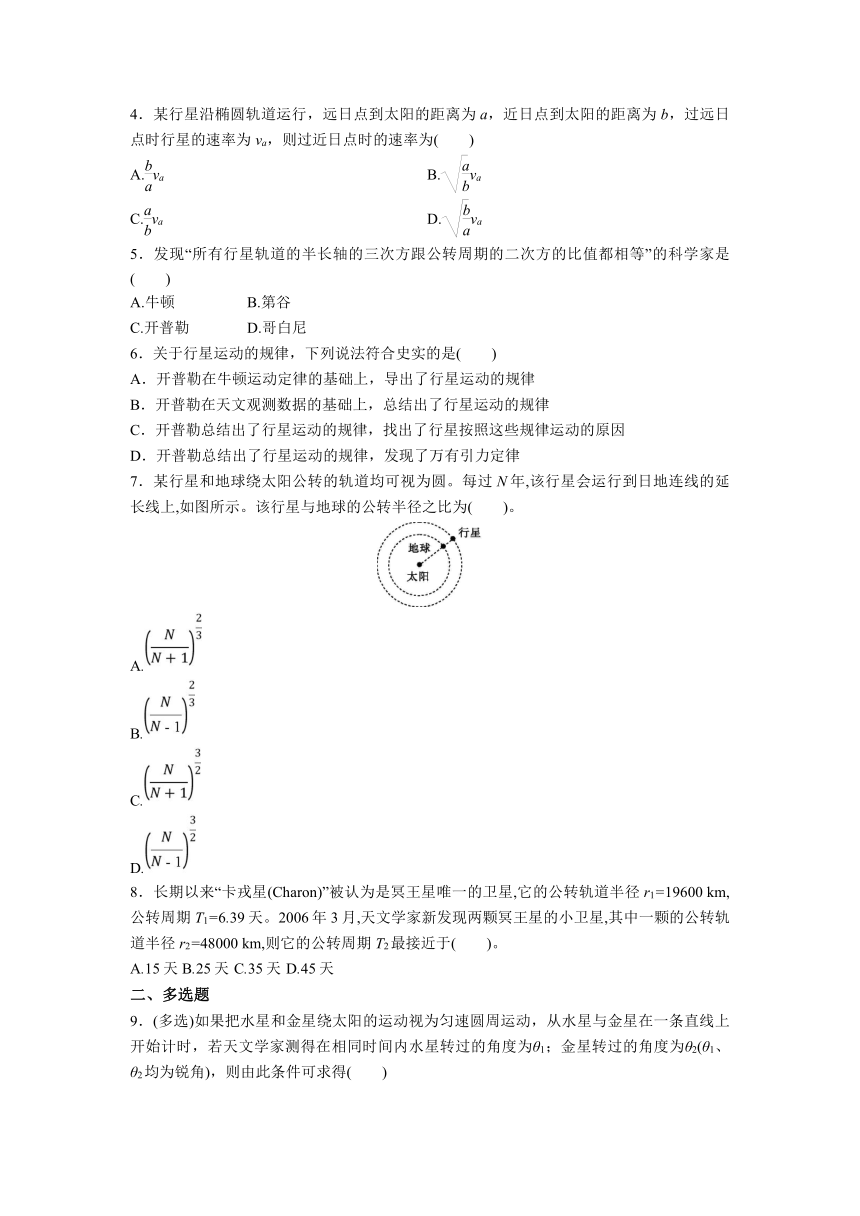 4．某行星沿椭圆轨道运行，远日点到太阳的距离为 $a$，近日点到太阳的距离为 $b$，过远日点时行星的速率为 $v_a$，则过近日点时的速率为(　　)

A.$\frac{b}{a}v_a$　　B.$\sqrt{\frac{a}{b}}v_a$

C.$\frac{a}{b}v_a$　　D.$\sqrt{\frac{b}{a}}v_a$

5．发现“所有行星轨道的半长轴的三次方跟公转周期的二次方的比值都相等”的科学家是(　　)

A.牛顿　　B.第谷

C.开普勒　　D.哥白尼

6．关于行星运动的规律，下列说法符合史实的是(　　)

A．开普勒在牛顿运动定律的基础上，导出了行星运动的规律

B．开普勒在天文观测数据的基础上，总结出了行星运动的规律

C．开普勒总结出了行星运动的规律，找出了行星按照这些规律运动的原因

D．开普勒总结出了行星运动的规律，发现了万有引力定律

7．某行星和地球绕太阳公转的轨道均可视为圆。每过 $N$ 年,该行星会运行到日地连线的延长线上,如图所示。该行星与地球的公转半径之比为(　　)。

行星
地球
太阳

A.$\left(\frac{N}{N+1}\right)^{\frac{2}{3}}$

B.$\left(\frac{N}{N-1}\right)^{\frac{2}{3}}$

C.$\left(\frac{N}{N+1}\right)^{\frac{3}{2}}$

D.$\left(\frac{N}{N-1}\right)^{\frac{3}{2}}$

8．长期以来“卡戎星(Charon)”被认为是冥王星唯一的卫星,它的公转轨道半径 $r_1$=19600 km,公转周期 $T_1$=6.39 天。2006 年 3 月,天文学家新发现两颗冥王星的小卫星,其中一颗的公转轨道半径 $r_2$=48000 km,则它的公转周期 $T_2$ 最接近于(　　)。

A.15 天 B.25 天 C.35 天 D.45 天

二、多选题

9．(多选)如果把水星和金星绕太阳的运动视为匀速圆周运动，从水星与金星在一条直线上开始计时，若天文学家测得在相同时间内水星转过的角度为$\theta_1$；金星转过的角度为$\theta_2$($\theta_1$、$\theta_2$均为锐角)，则由此条件可求得(　　)